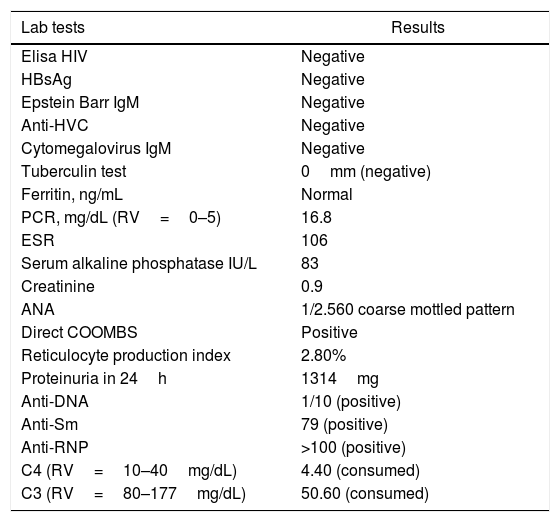 | Lab tests | Results |
|---|---|
| Elisa HIV | Negative |
| HBsAg | Negative |
| Epstein Barr IgM | Negative |
| Anti-HVC | Negative |
| Cytomegalovirus IgM | Negative |
| Tuberculin test | 0 mm (negative) |
| Ferritin, ng/mL | Normal |
| PCR, mg/dL (RV = 0–5) | 16.8 |
| ESR | 106 |
| Serum alkaline phosphatase IU/L | 83 |
| Creatinine | 0.9 |
| ANA | 1/2.560 coarse mottled pattern |
| Direct COOMBS | Positive |
| Reticulocyte production index | 2.80% |
| Proteinuria in 24 h | 1314 mg |
| Anti-DNA | 1/10 (positive) |
| Anti-Sm | 79 (positive) |
| Anti-RNP | >100 (positive) |
| C4 (RV = 10–40 mg/dL) | 4.40 (consumed) |
| C3 (RV = 80–177 mg/dL) | 50.60 (consumed) |